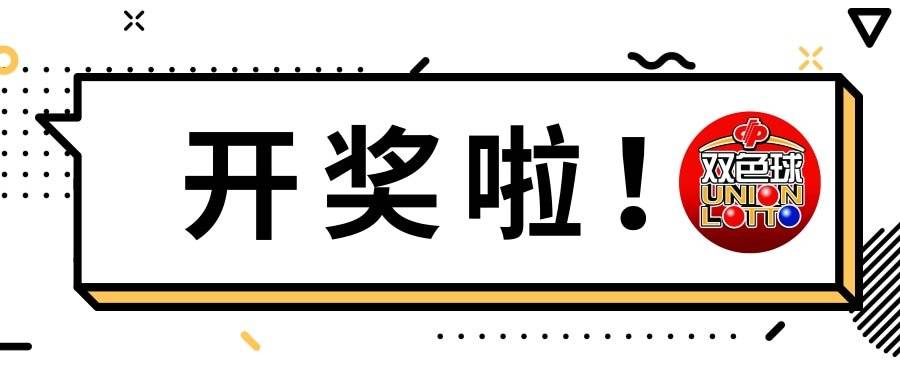 开奖啦！

双色球
UNION
LOTTO